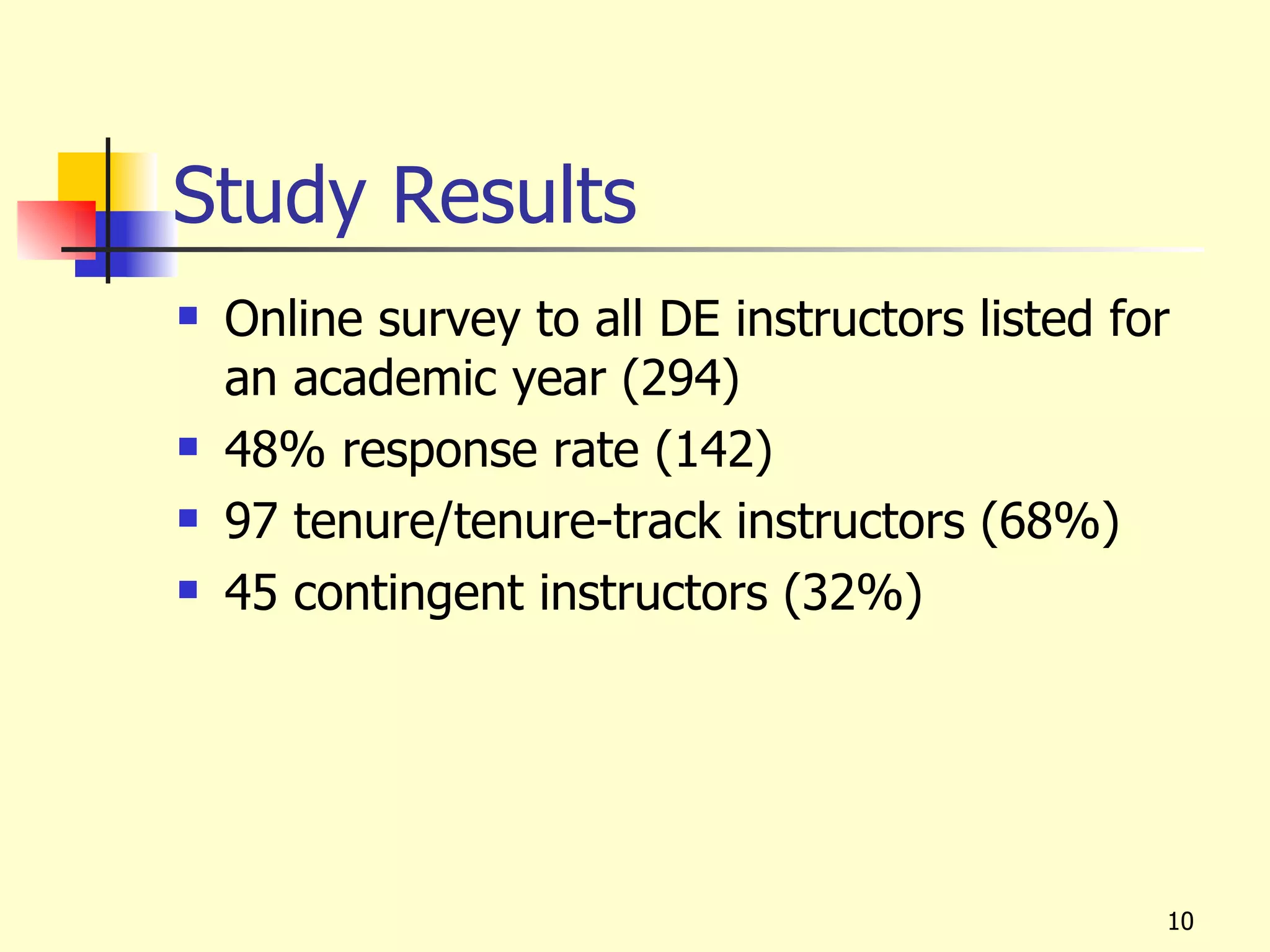 Study Results

- Online survey to all DE instructors listed for an academic year (294)
- 48% response rate (142)
- 97 tenure/tenure-track instructors (68%)
- 45 contingent instructors (32%)

10